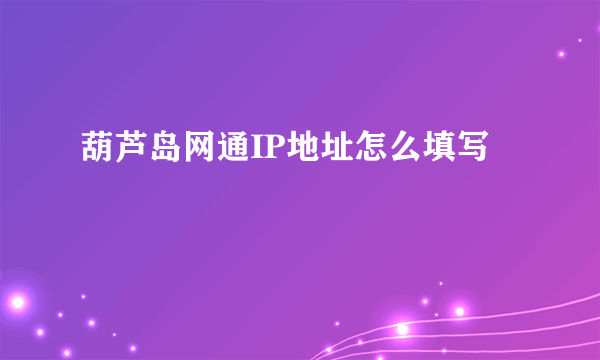 葫芦岛网通IP地址怎么填写